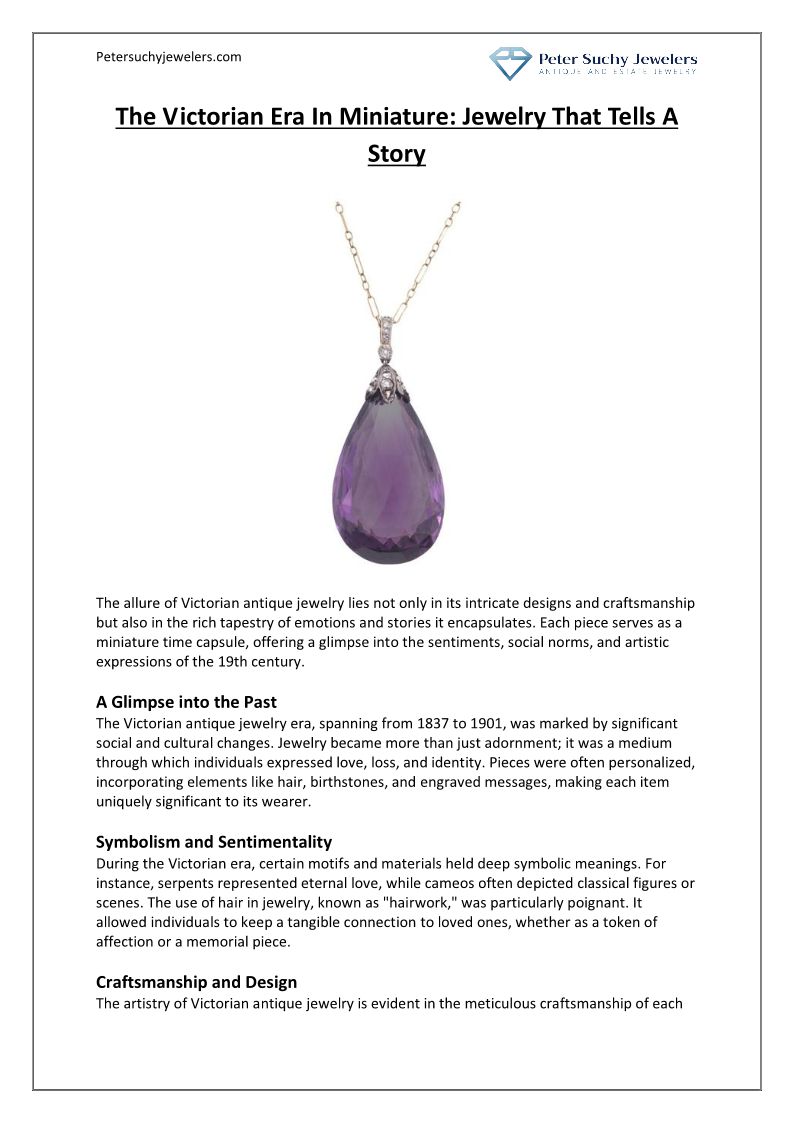 Petersuchyjewelers.com

Peter Suchy Jewelers
ANTIQUE AND ESTATE JEWELRY

The Victorian Era In Miniature: Jewelry That Tells A Story

The allure of Victorian antique jewelry lies not only in its intricate designs and craftsmanship but also in the rich tapestry of emotions and stories it encapsulates. Each piece serves as a miniature time capsule, offering a glimpse into the sentiments, social norms, and artistic expressions of the 19th century.

A Glimpse into the Past
The Victorian antique jewelry era, spanning from 1837 to 1901, was marked by significant social and cultural changes. Jewelry became more than just adornment; it was a medium through which individuals expressed love, loss, and identity. Pieces were often personalized, incorporating elements like hair, birthstones, and engraved messages, making each item uniquely significant to its wearer.

Symbolism and Sentimentality
During the Victorian era, certain motifs and materials held deep symbolic meanings. For instance, serpents represented eternal love, while cameos often depicted classical figures or scenes. The use of hair in jewelry, known as "hairwork," was particularly poignant. It allowed individuals to keep a tangible connection to loved ones, whether as a token of affection or a memorial piece.

Craftsmanship and Design
The artistry of Victorian antique jewelry is evident in the meticulous craftsmanship of each